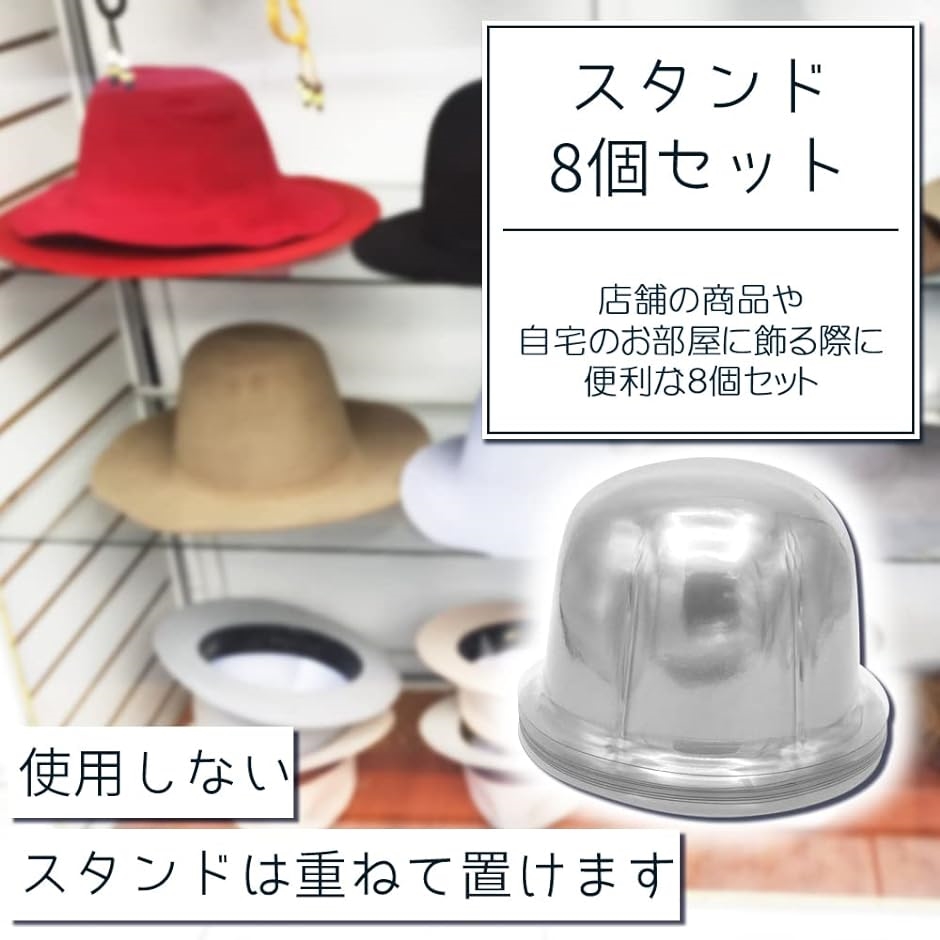 スタンド
8個セット

店舗の商品や
自宅のお部屋に飾る際に
便利な8個セット

使用しない
スタンドは重ねて置けます